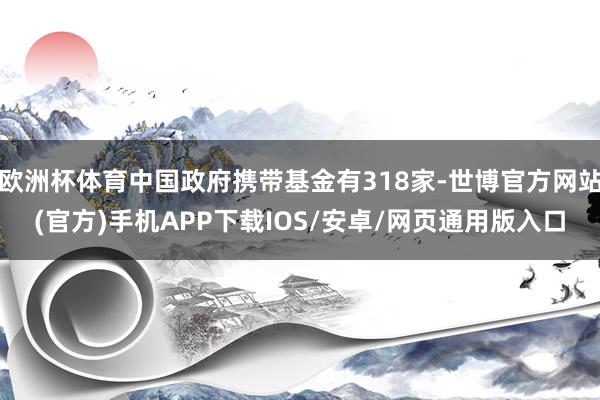 欧洲杯体育中国政府携带基金有318家-世博官方网站(官方)手机APP下载IOS/安卓/网页通用版入口